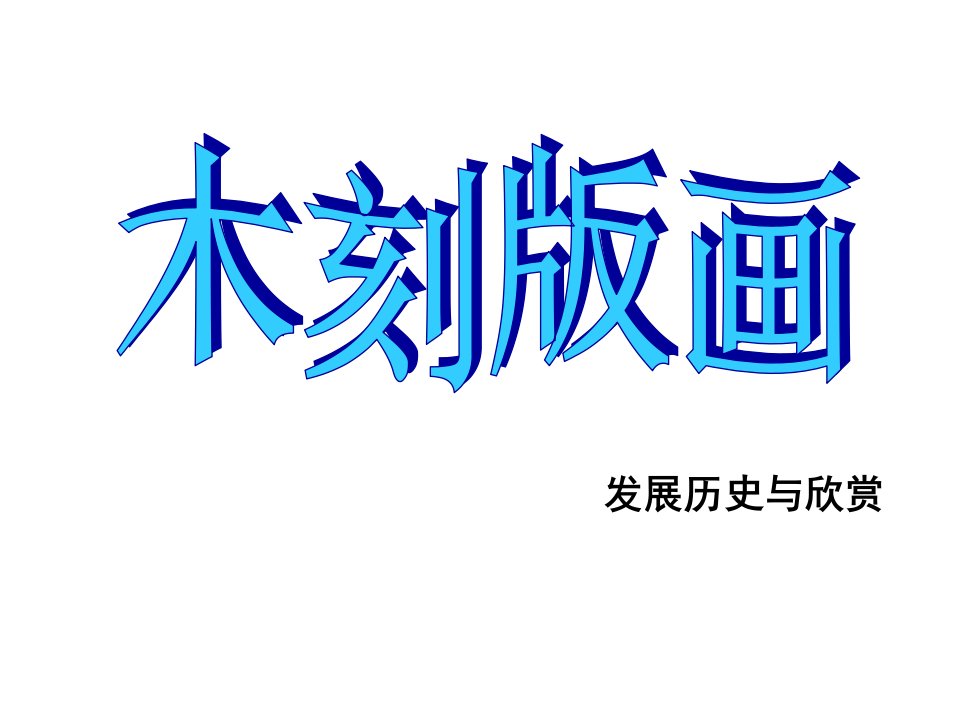 木刻版画

发展历史与欣赏